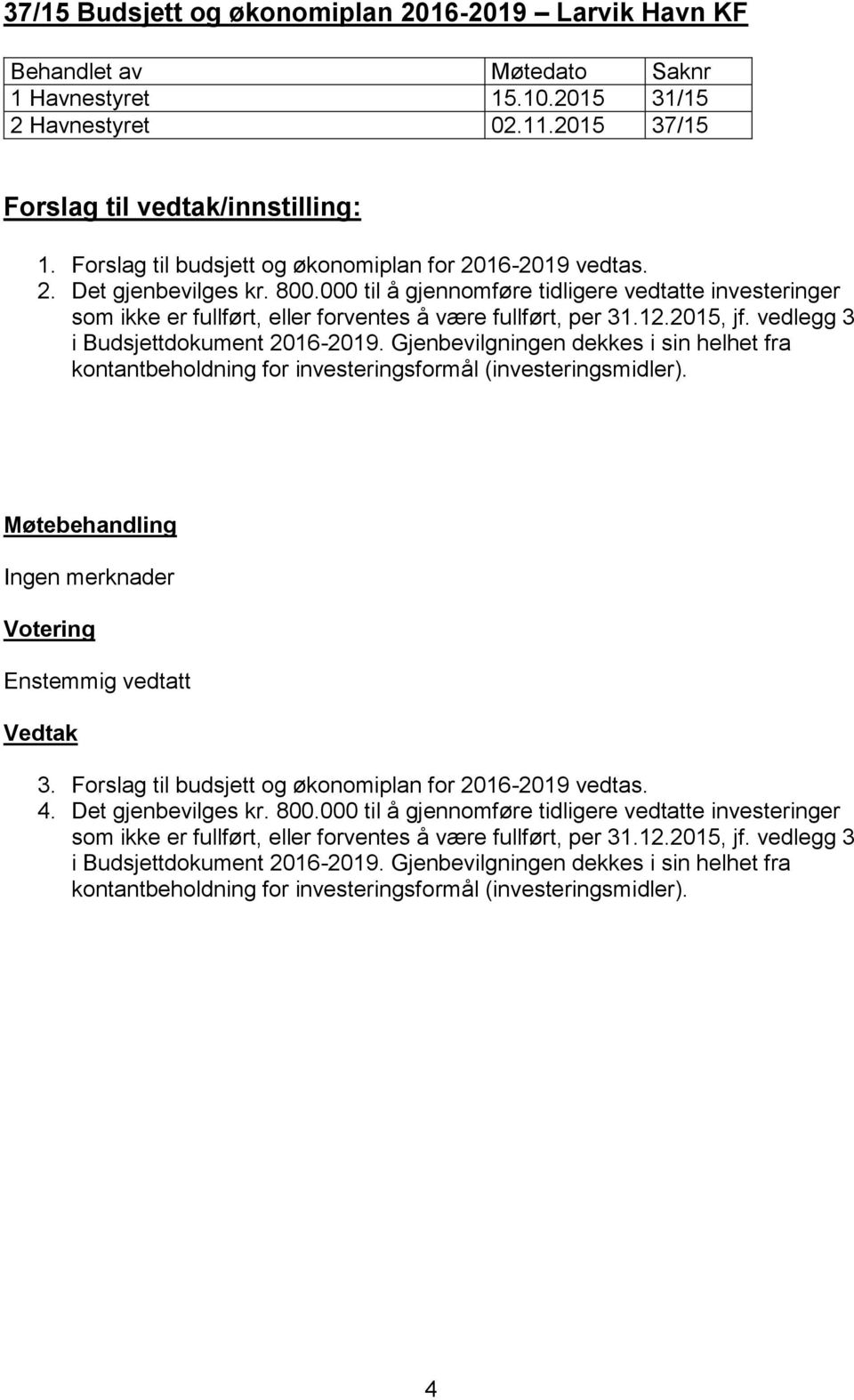 37/15 Budsjett og økonomiplan 2016-2019 – Larvik Havn KF

| Behandlet av | Møtedato | Saknr |
|---|---|---|
| 1 Havnestyret | 15.10.2015 | 31/15 |
| 2 Havnestyret | 02.11.2015 | 37/15 |

Forslag til vedtak/innstilling:

1. Forslag til budsjett og økonomiplan for 2016-2019 vedtas.
2. Det gjenbevilges kr. 800.000 til å gjennomføre tidligere vedtatte investeringer som ikke er fullført, eller forventes å være fullført, per 31.12.2015, jf. vedlegg 3 i Budsjettdokument 2016-2019. Gjenbevilgningen dekkes i sin helhet fra kontantbeholdning for investeringsformål (investeringsmidler).

Møtebehandling

Ingen merknader

Votering

Enstemmig vedtatt

Vedtak

3. Forslag til budsjett og økonomiplan for 2016-2019 vedtas.
4. Det gjenbevilges kr. 800.000 til å gjennomføre tidligere vedtatte investeringer som ikke er fullført, eller forventes å være fullført, per 31.12.2015, jf. vedlegg 3 i Budsjettdokument 2016-2019. Gjenbevilgningen dekkes i sin helhet fra kontantbeholdning for investeringsformål (investeringsmidler).

4